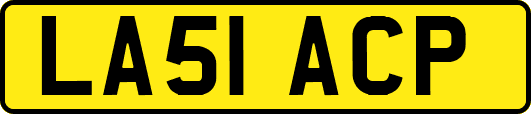 LA51 ACP